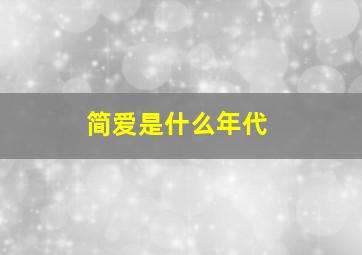 简爱是什么年代